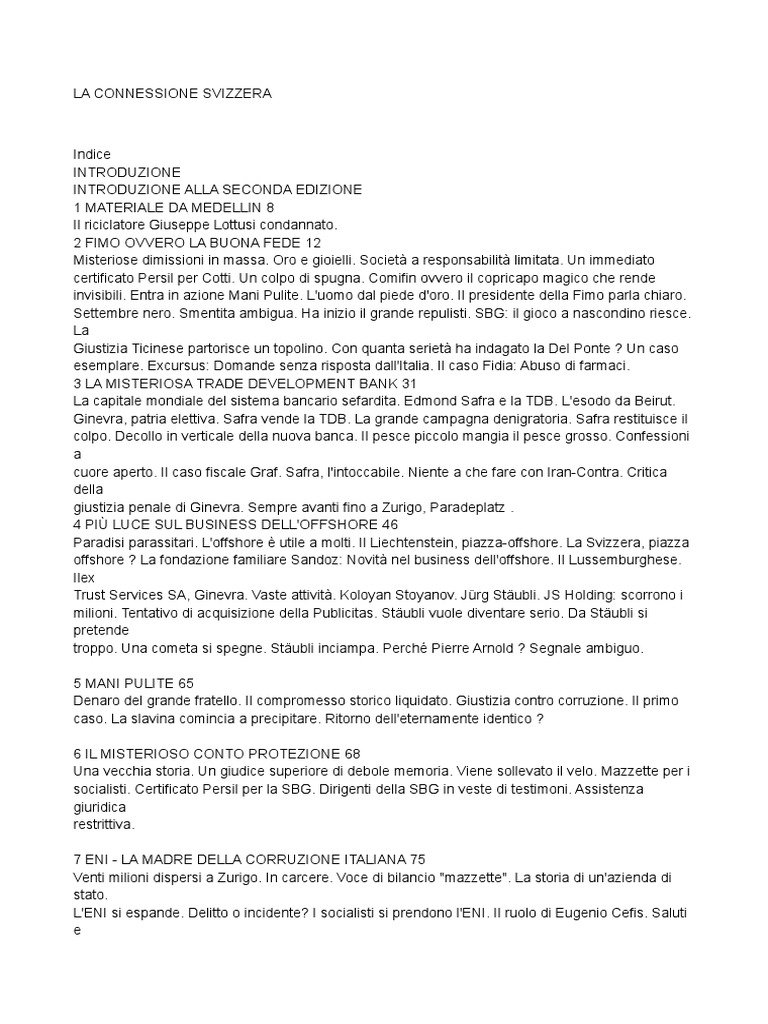 LA CONNESSIONE SVIZZERA

Indice
INTRODUZIONE
INTRODUZIONE ALLA SECONDA EDIZIONE
1 MATERIALE DA MEDELLIN 8
Il riciclatore Giuseppe Lottusi condannato.
2 FIMO OVVERO LA BUONA FEDE 12
Misteriose dimissioni in massa. Oro e gioielli. Società a responsabilità limitata. Un immediato certificato Persil per Cotti. Un colpo di spugna. Comifin ovvero il copricapo magico che rende invisibili. Entra in azione Mani Pulite. L'uomo dal piede d'oro. Il presidente della Fimo parla chiaro. Settembre nero. Smentita ambigua. Ha inizio il grande repulisti. SBG: il gioco a nascondino riesce. La
Giustizia Ticinese partorisce un topolino. Con quanta serietà ha indagato la Del Ponte ? Un caso esemplare. Excursus: Domande senza risposta dall'Italia. Il caso Fidia: Abuso di farmaci.
3 LA MISTERIOSA TRADE DEVELOPMENT BANK 31
La capitale mondiale del sistema bancario sefardita. Edmond Safra e la TDB. L'esodo da Beirut. Ginevra, patria elettiva. Safra vende la TDB. La grande campagna denigratoria. Safra restituisce il colpo. Decollo in verticale della nuova banca. Il pesce piccolo mangia il pesce grosso. Confessioni a
cuore aperto. Il caso fiscale Graf. Safra, l'intoccabile. Niente a che fare con Iran-Contra. Critica della
giustizia penale di Ginevra. Sempre avanti fino a Zurigo, Paradeplatz .
4 PIÙ LUCE SUL BUSINESS DELL'OFFSHORE 46
Paradisi parassitari. L'offshore è utile a molti. Il Liechtenstein, piazza-offshore. La Svizzera, piazza offshore ? La fondazione familiare Sandoz: Novità nel business dell'offshore. Il Lussemburghese. Ilex
Trust Services SA, Ginevra. Vaste attività. Koloyan Stoyanov. Jürg Stäubli. JS Holding: scorrono i milioni. Tentativo di acquisizione della Publicitas. Stäubli vuole diventare serio. Da Stäubli si pretende
troppo. Una cometa si spegne. Stäubli inciampa. Perché Pierre Arnold ? Segnale ambiguo.

5 MANI PULITE 65
Denaro del grande fratello. Il compromesso storico liquidato. Giustizia contro corruzione. Il primo caso. La slavina comincia a precipitare. Ritorno dell'eternamente identico ?

6 IL MISTERIOSO CONTO PROTEZIONE 68
Una vecchia storia. Un giudice superiore di debole memoria. Viene sollevato il velo. Mazzette per i socialisti. Certificato Persil per la SBG. Dirigenti della SBG in veste di testimoni. Assistenza giuridica
restrittiva.

7 ENI - LA MADRE DELLA CORRUZIONE ITALIANA 75
Venti milioni dispersi a Zurigo. In carcere. Voce di bilancio "mazzette". La storia di un'azienda di stato.
L'ENI si espande. Delitto o incidente? I socialisti si prendono l'ENI. Il ruolo di Eugenio Cefis. Saluti e